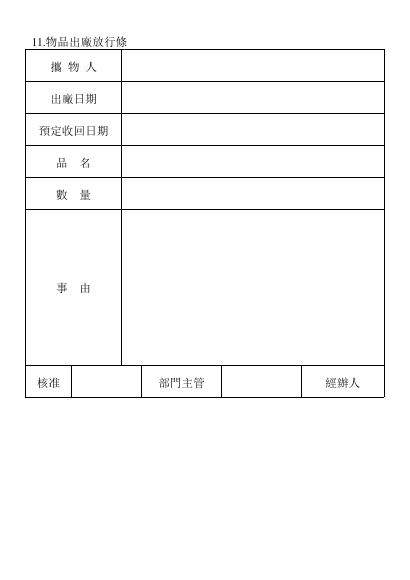 11.物品出廠放行條

| 攜 物 人 | |
|---|---|
| 出廠日期 | |
| 預定收回日期 | |
| 品　名 | |
| 數　量 | |
| 事　由 | |

| 核准 | | 部門主管 | | 經辦人 |
|---|---|---|---|---|